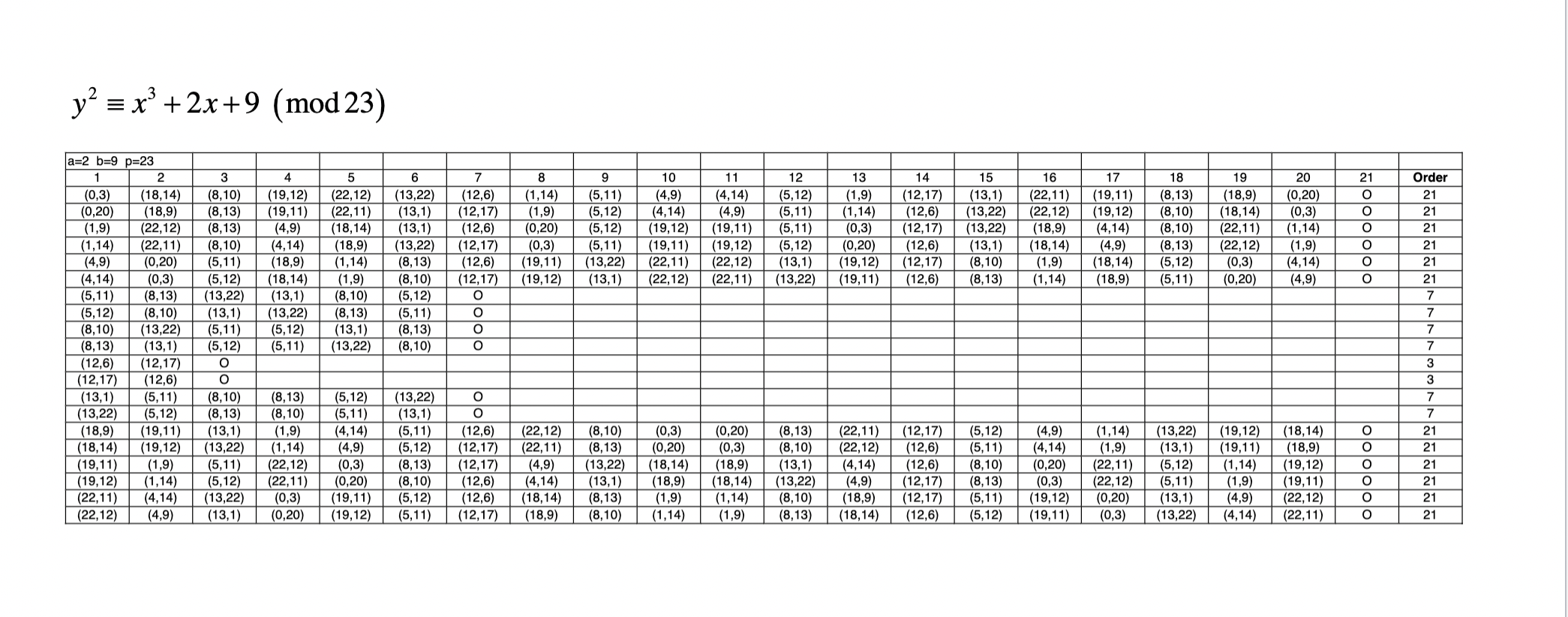 $y^2 \equiv x^3 + 2x + 9 \pmod{23}$

| a=2 b=9 p=23 | | | | | | | | | | | | | | | | | | | | | |
|---|---|---|---|---|---|---|---|---|---|---|---|---|---|---|---|---|---|---|---|---|---|
| 1 | 2 | 3 | 4 | 5 | 6 | 7 | 8 | 9 | 10 | 11 | 12 | 13 | 14 | 15 | 16 | 17 | 18 | 19 | 20 | 21 | Order |
| (0,3) | (18,14) | (8,10) | (19,12) | (22,12) | (13,22) | (12,6) | (1,14) | (5,11) | (4,9) | (4,14) | (5,12) | (1,9) | (12,17) | (13,1) | (22,11) | (19,11) | (8,13) | (18,9) | (0,20) | O | 21 |
| (0,20) | (18,9) | (8,13) | (19,11) | (22,11) | (13,1) | (12,17) | (1,9) | (5,12) | (4,14) | (4,9) | (5,11) | (1,14) | (12,6) | (13,22) | (22,12) | (19,12) | (8,10) | (18,14) | (0,3) | O | 21 |
| (1,9) | (22,12) | (8,13) | (4,9) | (18,14) | (13,1) | (12,6) | (0,20) | (5,12) | (19,12) | (19,11) | (5,11) | (0,3) | (12,17) | (13,22) | (18,9) | (4,14) | (8,10) | (22,11) | (1,14) | O | 21 |
| (1,14) | (22,11) | (8,10) | (4,14) | (18,9) | (13,22) | (12,17) | (0,3) | (5,11) | (19,11) | (19,12) | (5,12) | (0,20) | (12,6) | (13,1) | (18,14) | (4,9) | (8,13) | (22,12) | (1,9) | O | 21 |
| (4,9) | (0,20) | (5,11) | (18,9) | (1,14) | (8,13) | (12,6) | (19,11) | (13,22) | (22,11) | (22,12) | (13,1) | (19,12) | (12,17) | (8,10) | (1,9) | (18,14) | (5,12) | (0,3) | (4,14) | O | 21 |
| (4,14) | (0,3) | (5,12) | (18,14) | (1,9) | (8,10) | (12,17) | (19,12) | (13,1) | (22,12) | (22,11) | (13,22) | (19,11) | (12,6) | (8,13) | (1,14) | (18,9) | (5,11) | (0,20) | (4,9) | O | 21 |
| (5,11) | (8,13) | (13,22) | (13,1) | (8,10) | (5,12) | O | | | | | | | | | | | | | | | 7 |
| (5,12) | (8,10) | (13,1) | (13,22) | (8,13) | (5,11) | O | | | | | | | | | | | | | | | 7 |
| (8,10) | (13,22) | (5,11) | (5,12) | (13,1) | (8,13) | O | | | | | | | | | | | | | | | 7 |
| (8,13) | (13,1) | (5,12) | (5,11) | (13,22) | (8,10) | O | | | | | | | | | | | | | | | 7 |
| (12,6) | (12,17) | O | | | | | | | | | | | | | | | | | | | 3 |
| (12,17) | (12,6) | O | | | | | | | | | | | | | | | | | | | 3 |
| (13,1) | (5,11) | (8,10) | (8,13) | (5,12) | (13,22) | O | | | | | | | | | | | | | | | 7 |
| (13,22) | (5,12) | (8,13) | (8,10) | (5,11) | (13,1) | O | | | | | | | | | | | | | | | 7 |
| (18,9) | (19,11) | (13,1) | (1,9) | (4,14) | (5,11) | (12,6) | (22,12) | (8,10) | (0,3) | (0,20) | (8,13) | (22,11) | (12,17) | (5,12) | (4,9) | (1,14) | (13,22) | (19,12) | (18,14) | O | 21 |
| (18,14) | (19,12) | (13,22) | (1,14) | (4,9) | (5,12) | (12,17) | (22,11) | (8,13) | (0,20) | (0,3) | (8,10) | (22,12) | (12,6) | (5,11) | (4,14) | (1,9) | (13,1) | (19,11) | (18,9) | O | 21 |
| (19,11) | (1,9) | (5,11) | (22,12) | (0,3) | (8,13) | (12,17) | (4,9) | (13,22) | (18,14) | (18,9) | (13,1) | (4,14) | (12,6) | (8,10) | (0,20) | (22,11) | (5,12) | (1,14) | (19,12) | O | 21 |
| (19,12) | (1,14) | (5,12) | (22,11) | (0,20) | (8,10) | (12,6) | (4,14) | (13,1) | (18,9) | (18,14) | (13,22) | (4,9) | (12,17) | (8,13) | (0,3) | (22,12) | (5,11) | (1,9) | (19,11) | O | 21 |
| (22,11) | (4,14) | (13,22) | (0,3) | (19,11) | (5,12) | (12,6) | (18,14) | (8,13) | (1,9) | (1,14) | (8,10) | (18,9) | (12,17) | (5,11) | (19,12) | (0,20) | (13,1) | (4,9) | (22,12) | O | 21 |
| (22,12) | (4,9) | (13,1) | (0,20) | (19,12) | (5,11) | (12,17) | (18,9) | (8,10) | (1,14) | (1,9) | (8,13) | (18,14) | (12,6) | (5,12) | (19,11) | (0,3) | (13,22) | (4,14) | (22,11) | O | 21 |